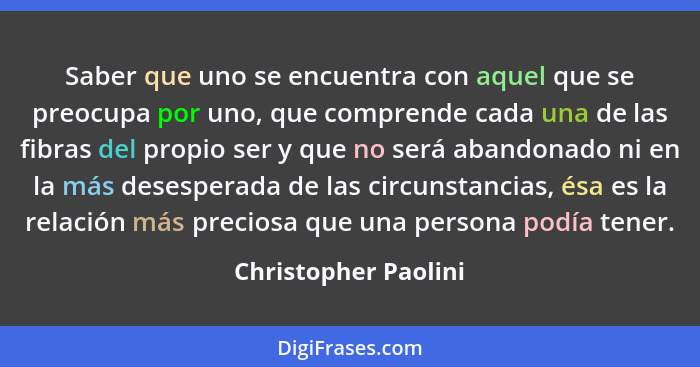 Saber que uno se encuentra con aquel que se preocupa por uno, que comprende cada una de las fibras del propio ser y que no será abandonado ni en la más desesperada de las circunstancias, ésa es la relación más preciosa que una persona podía tener.

Christopher Paolini

DigiFrases.com